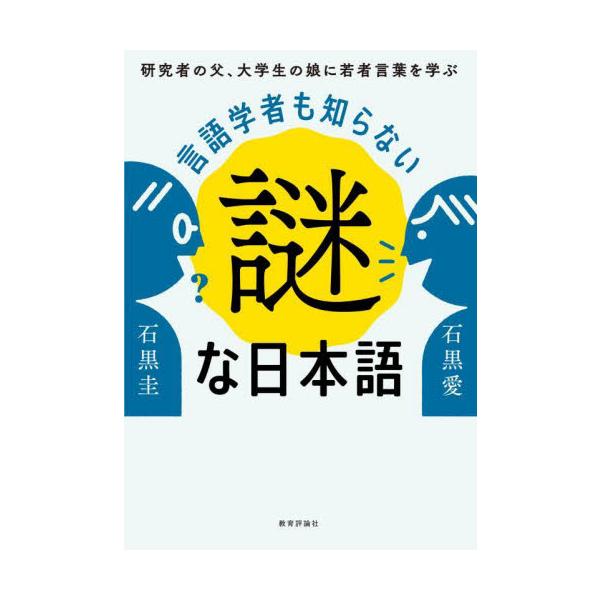 研究者の父、大学生の娘に若者言葉を学ぶ

言語学者も知らない

謎

?

な日本語

石黒圭

石黒愛

教育評論社